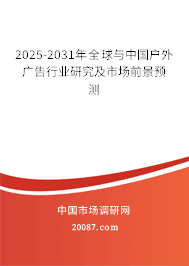 2025-2031年全球与中国户外广告行业研究及市场前景预测

中国市场调研网

20087.com